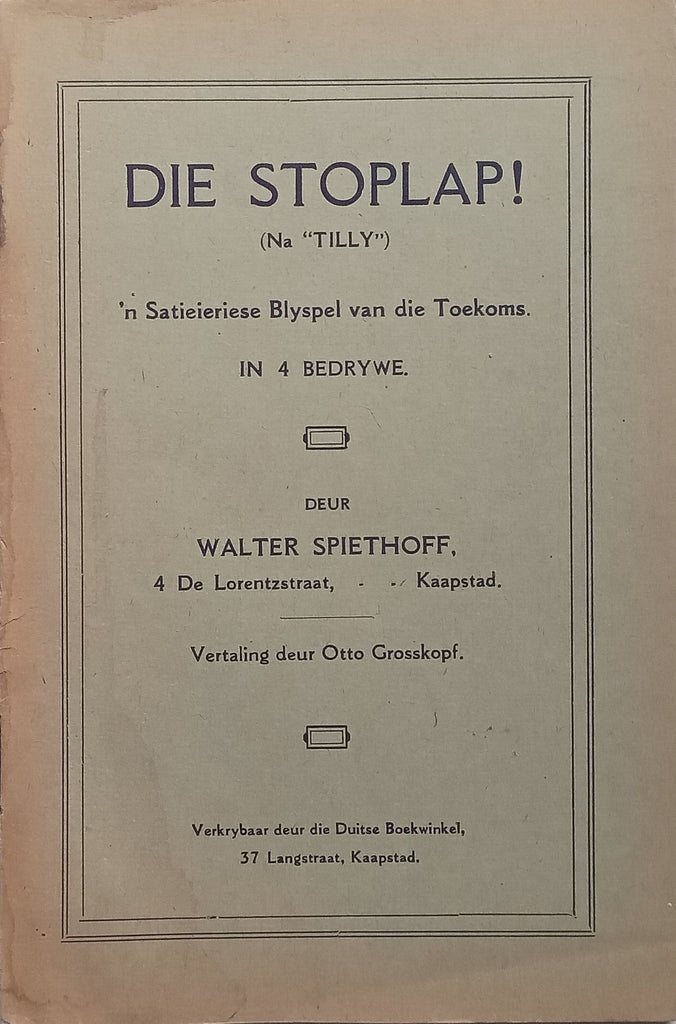 DIE STOPLAP!

(Na "TILLY")

'n Satieieriese Blyspel van die Toekoms.

IN 4 BEDRYWE.

DEUR

WALTER SPIETHOFF,

4 De Lorentzstraat, - - Kaapstad.

Vertaling deur Otto Grosskopf.

Verkrybaar deur die Duitse Boekwinkel,
37 Langstraat, Kaapstad.